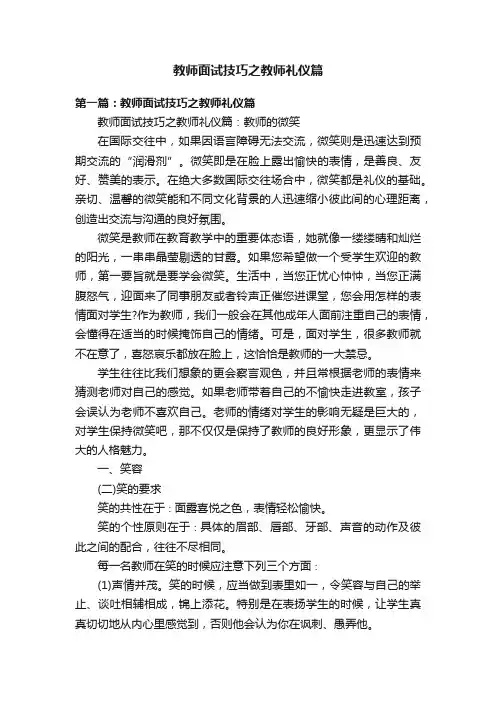 教师面试技巧之教师礼仪篇

第一篇：教师面试技巧之教师礼仪篇

教师面试技巧之教师礼仪篇：教师的微笑

在国际交往中，如果因语言障碍无法交流，微笑则是迅速达到预期交流的“润滑剂”。微笑即是在脸上露出愉快的表情，是善良、友好、赞美的表示。在绝大多数国际交往场合中，微笑都是礼仪的基础。亲切、温馨的微笑能和不同文化背景的人迅速缩小彼此间的心理距离，创造出交流与沟通的良好氛围。

微笑是教师在教育教学中的重要体态语，她就像一缕缕晴和灿烂的阳光，一串串晶莹剔透的甘露。如果您希望做一个受学生欢迎的教师，第一要旨就是要学会微笑。生活中，当您正忧心忡忡，当您正满腹怒气，迎面来了同事朋友或者铃声正催您进课堂，您会用怎样的表情面对学生?作为教师，我们一般会在其他成年人面前注重自己的表情，会懂得在适当的时候掩饰自己的情绪。可是，面对学生，很多教师就不在意了，喜怒哀乐都放在脸上，这恰恰是教师的一大禁忌。

学生往往比我们想象的更会察言观色，并且常根据老师的表情来猜测老师对自己的感觉。如果老师带着自己的不愉快走进教室，孩子会误认为老师不喜欢自己。老师的情绪对学生的影响无疑是巨大的，对学生保持微笑吧，那不仅仅是保持了教师的良好形象，更显示了伟大的人格魅力。

一、笑容

(二)笑的要求

笑的共性在于：面露喜悦之色，表情轻松愉快。

笑的个性原则在于：具体的眉部、唇部、牙部、声音的动作及彼此之间的配合，往往不尽相同。

每一名教师在笑的时候应注意下列三个方面：

(1)声情并茂。笑的时候，应当做到表里如一，令笑容与自己的举止、谈吐相辅相成，锦上添花。特别是在表扬学生的时候，让学生真真切切地从内心里感觉到，否则他会认为你在讽刺、愚弄他。